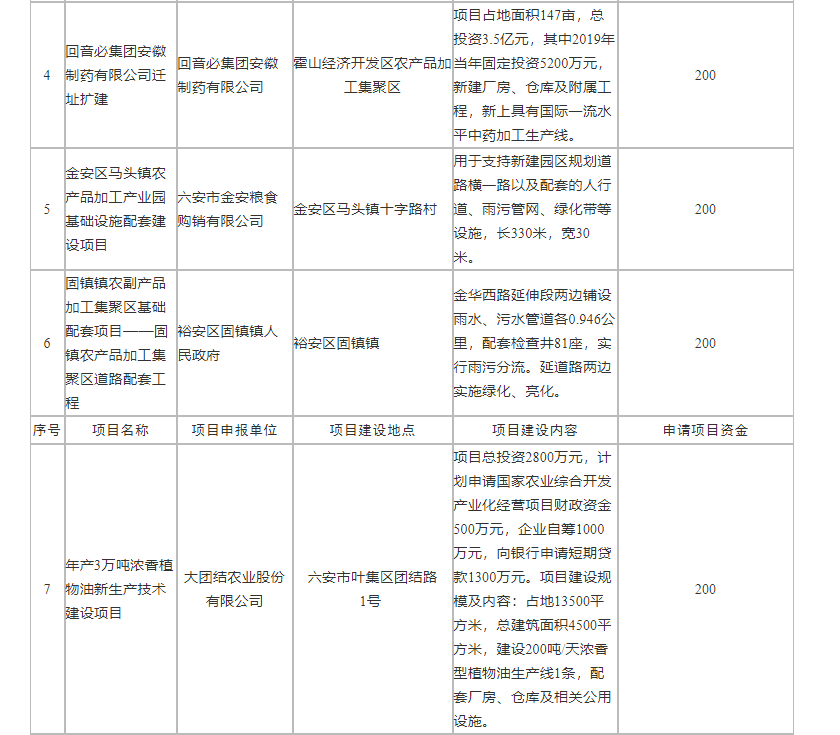 | 4 | 回音必集团安徽制药有限公司迁址扩建 | 回音必集团安徽制药有限公司 | 霍山经济开发区农产品加工集聚区 | 项目占地面积147亩，总投资3.5亿元，其中2019年当年固定投资5200万元，新建厂房、仓库及附属工程，新上具有国际一流水平中药加工生产线。 | 200 |
|---|---|---|---|---|---|
| 5 | 金安区马头镇农产品加工产业园基础设施配套建设项目 | 六安市金安粮食购销有限公司 | 金安区马头镇十字路村 | 用于支持新建园区规划道路横一路以及配套的人行道、雨污管网、绿化带等设施，长330米，宽30米。 | 200 |
| 6 | 固镇镇农副产品加工集聚区基础配套项目——固镇农产品加工集聚区道路配套工程 | 裕安区固镇镇人民政府 | 裕安区固镇镇 | 金华西路延伸段两边铺设雨水、污水管道各0.946公里，配套检查井81座，实行雨污分流。延道路两边实施绿化、亮化。 | 200 |
| 序号 | 项目名称 | 项目申报单位 | 项目建设地点 | 项目建设内容 | 申请项目资金 |
| 7 | 年产3万吨浓香植物油新生产技术建设项目 | 大团结农业股份有限公司 | 六安市叶集区团结路1号 | 项目总投资2800万元，计划申请国家农业综合开发产业化经营项目财政资金500万元，企业自筹1000万元，向银行申请短期贷款1300万元。项目建设规模及内容：占地13500平方米，总建筑面积4500平方米，建设200吨/天浓香型植物油生产线1条，配套厂房、仓库及相关公用设施。 | 200 |